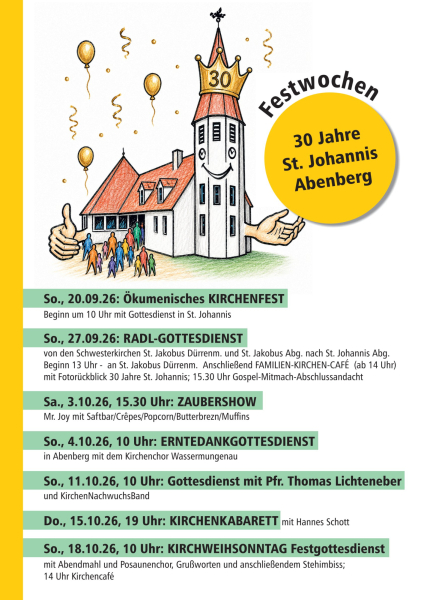 30

Festwochen

30 Jahre St. Johannis Abenberg

So., 20.09.26: Ökumenisches KIRCHENFEST
Beginn um 10 Uhr mit Gottesdienst in St. Johannis

So., 27.09.26: RADL-GOTTESDIENST
von den Schwesterkirchen St. Jakobus Dürrenm. und St. Jakobus Abg. nach St. Johannis Abg. Beginn 13 Uhr - an St. Jakobus Dürrenm. Anschließend FAMILIEN-KIRCHEN-CAFÉ (ab 14 Uhr) mit Fotorückblick 30 Jahre St. Johannis; 15.30 Uhr Gospel-Mitmach-Abschlussandacht

Sa., 3.10.26, 15.30 Uhr: ZAUBERSHOW
Mr. Joy mit Saftbar/Crêpes/Popcorn/Butterbrezn/Muffins

So., 4.10.26, 10 Uhr: ERNTEDANKGOTTESDIENST
in Abenberg mit dem Kirchenchor Wassermungenau

So., 11.10.26, 10 Uhr: Gottesdienst mit Pfr. Thomas Lichteneber
und KirchenNachwuchsBand

Do., 15.10.26, 19 Uhr: KIRCHENKABARETT mit Hannes Schott

So., 18.10.26, 10 Uhr: KIRCHWEIHSONNTAG Festgottesdienst
mit Abendmahl und Posaunenchor, Grußworten und anschließendem Stehimbiss; 14 Uhr Kirchencafé